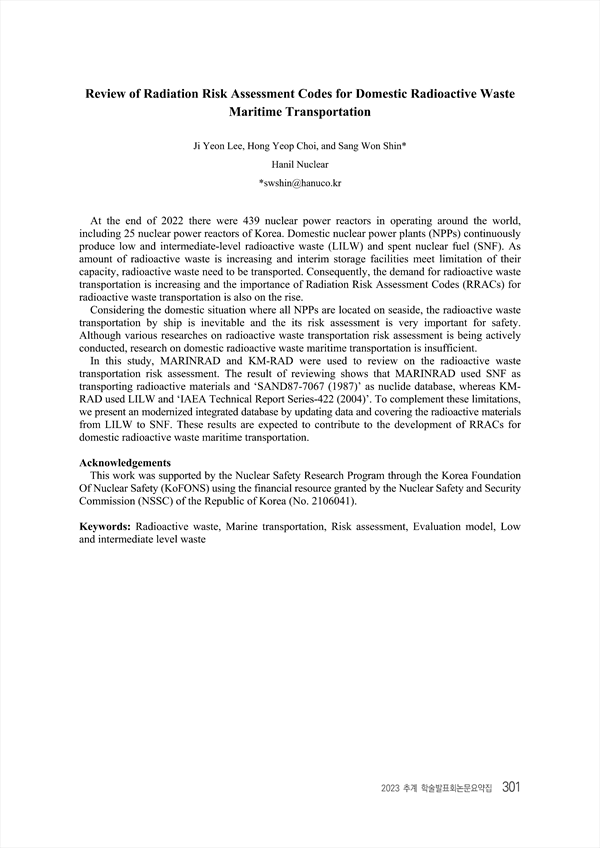 Review of Radiation Risk Assessment Codes for Domestic Radioactive Waste Maritime Transportation

Ji Yeon Lee, Hong Yeop Choi, and Sang Won Shin*

Hanil Nuclear

*swshin@hanuco.kr

At the end of 2022 there were 439 nuclear power reactors in operating around the world, including 25 nuclear power reactors of Korea. Domestic nuclear power plants (NPPs) continuously produce low and intermediate-level radioactive waste (LILW) and spent nuclear fuel (SNF). As amount of radioactive waste is increasing and interim storage facilities meet limitation of their capacity, radioactive waste need to be transported. Consequently, the demand for radioactive waste transportation is increasing and the importance of Radiation Risk Assessment Codes (RRACs) for radioactive waste transportation is also on the rise.

Considering the domestic situation where all NPPs are located on seaside, the radioactive waste transportation by ship is inevitable and the its risk assessment is very important for safety. Although various researches on radioactive waste transportation risk assessment is being actively conducted, research on domestic radioactive waste maritime transportation is insufficient.

In this study, MARINRAD and KM-RAD were used to review on the radioactive waste transportation risk assessment. The result of reviewing shows that MARINRAD used SNF as transporting radioactive materials and 'SAND87-7067 (1987)' as nuclide database, whereas KM-RAD used LILW and 'IAEA Technical Report Series-422 (2004)'. To complement these limitations, we present an modernized integrated database by updating data and covering the radioactive materials from LILW to SNF. These results are expected to contribute to the development of RRACs for domestic radioactive waste maritime transportation.

Acknowledgements
This work was supported by the Nuclear Safety Research Program through the Korea Foundation Of Nuclear Safety (KoFONS) using the financial resource granted by the Nuclear Safety and Security Commission (NSSC) of the Republic of Korea (No. 2106041).

Keywords: Radioactive waste, Marine transportation, Risk assessment, Evaluation model, Low and intermediate level waste

2023 추계 학술발표회논문요약집 301